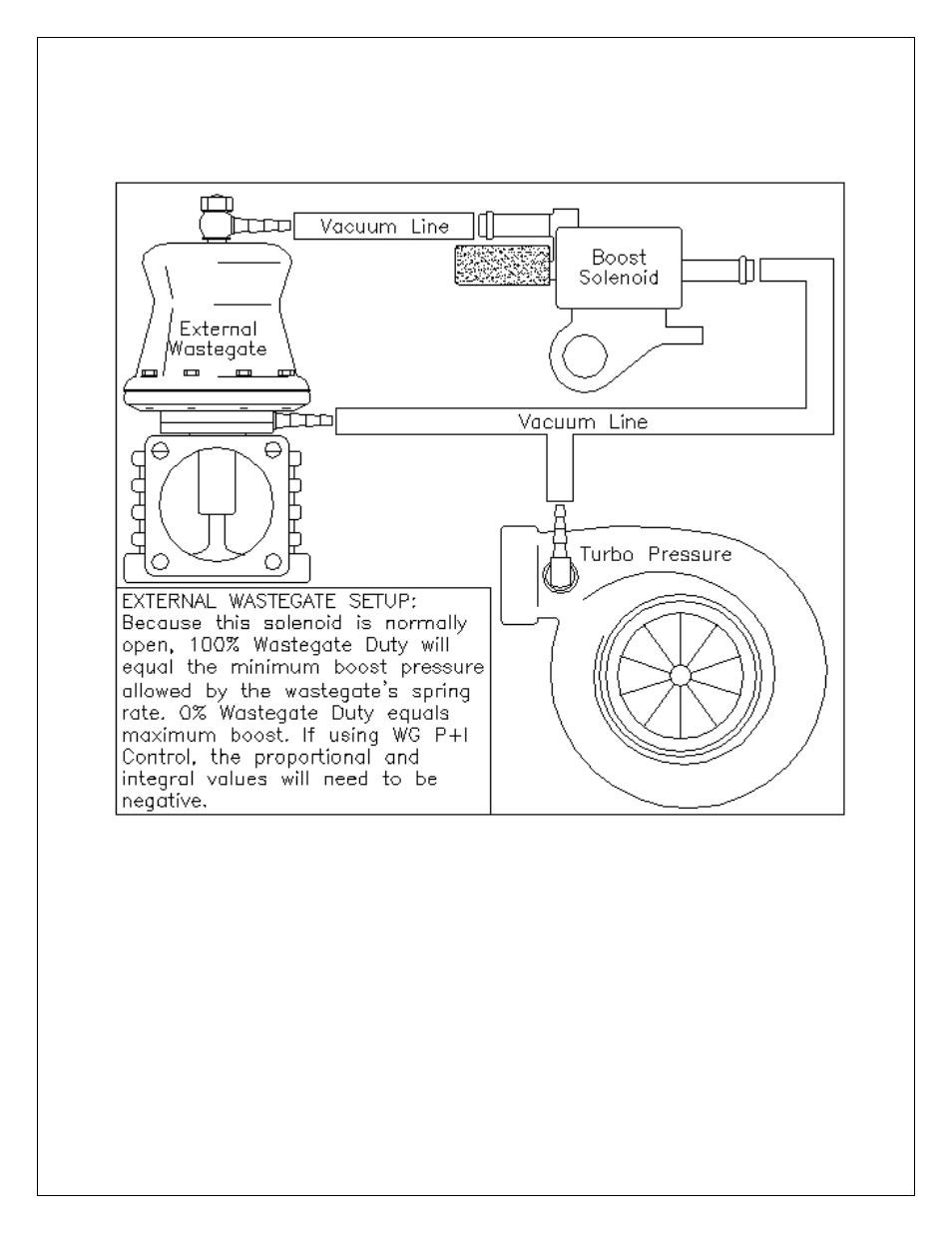 Vacuum Line

Boost Solenoid

External Wastegate

Vacuum Line

Turbo Pressure

EXTERNAL WASTEGATE SETUP:
Because this solenoid is normally open, 100% Wastegate Duty will equal the minimum boost pressure allowed by the wastegate's spring rate. 0% Wastegate Duty equals maximum boost. If using WG P+I Control, the proportional and integral values will need to be negative.